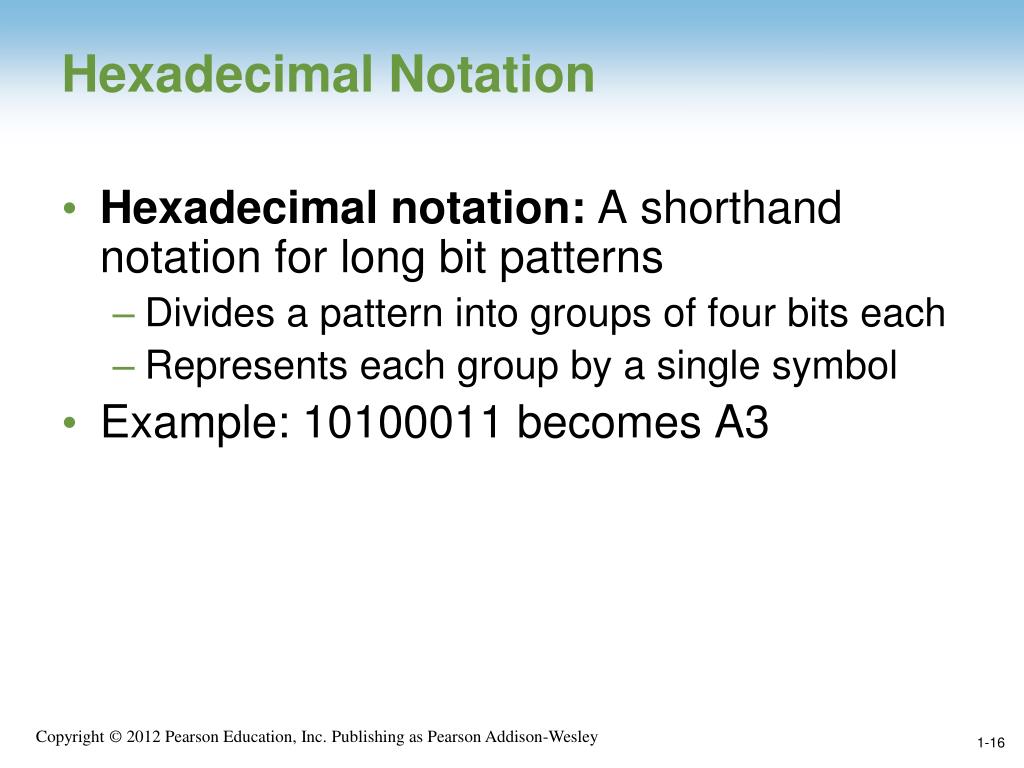 Hexadecimal Notation

• Hexadecimal notation: A shorthand notation for long bit patterns
– Divides a pattern into groups of four bits each
– Represents each group by a single symbol
• Example: 10100011 becomes A3

Copyright © 2012 Pearson Education, Inc. Publishing as Pearson Addison-Wesley

1-16